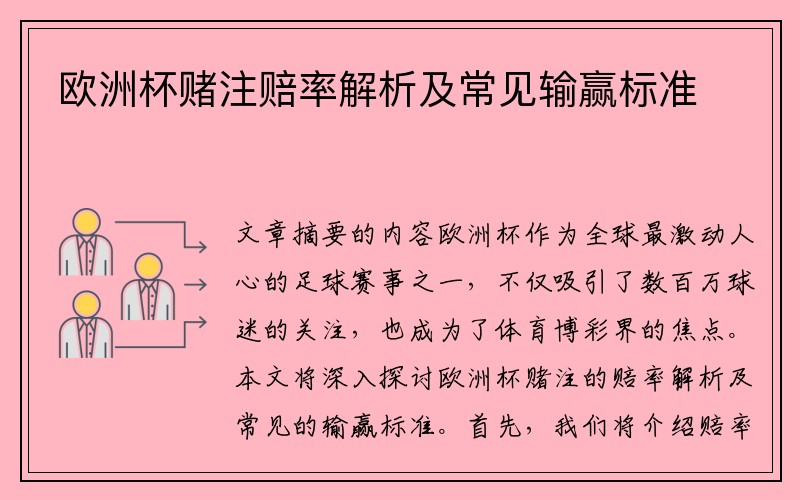 欧洲杯赌注赔率解析及常见输赢标准

文章摘要的内容欧洲杯作为全球最激动人心的足球赛事之一，不仅吸引了数百万球迷的关注，也成为了体育博彩界的焦点。本文将深入探讨欧洲杯赌注的赔率解析及常见的输赢标准。首先，我们将介绍赔率